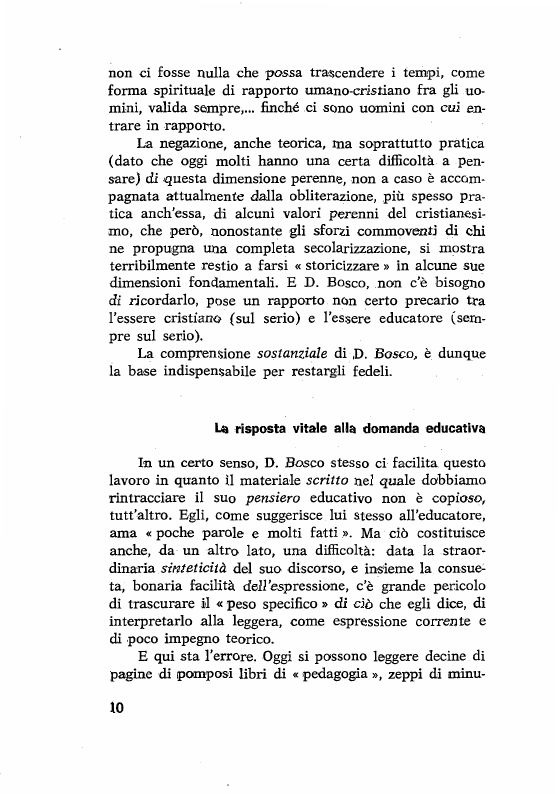 non ci fosse nulla che possa trascendere i tempi, come forma spirituale di rapporto umano-cristiano fra gli uomini, valida sempre,... finché ci sono uomini con cui entrare in rapporto.

La negazione, anche teorica, ma soprattutto pratica (dato che oggi molti hanno una certa difficoltà a pensare) di questa dimensione perenne, non a caso è accompagnata attualmente dalla obliterazione, più spesso pratica anch'essa, di alcuni valori perenni del cristianesimo, che però, nonostante gli sforzi commoventi di chi ne propugna una completa secolarizzazione, si mostra terribilmente restio a farsi « storicizzare » in alcune sue dimensioni fondamentali. E D. Bosco, non c'è bisogno di ricordarlo, pose un rapporto non certo precario tra l'essere cristiano (sul serio) e l'essere educatore (sempre sul serio).

La comprensione sostanziale di D. Bosco, è dunque la base indispensabile per restargli fedeli.

La risposta vitale alla domanda educativa

In un certo senso, D. Bosco stesso ci facilita questo lavoro in quanto il materiale scritto nel quale dobbiamo rintracciare il suo pensiero educativo non è copioso, tutt'altro. Egli, come suggerisce lui stesso all'educatore, ama « poche parole e molti fatti ». Ma ciò costituisce anche, da un altro lato, una difficoltà: data la straordinaria sinteticità del suo discorso, e insieme la consueta, bonaria facilità dell'espressione, c'è grande pericolo di trascurare il « peso specifico » di ciò che egli dice, di interpretarlo alla leggera, come espressione corrente e di poco impegno teorico.

E qui sta l'errore. Oggi si possono leggere decine di pagine di pomposi libri di « pedagogia », zeppi di minu-

10